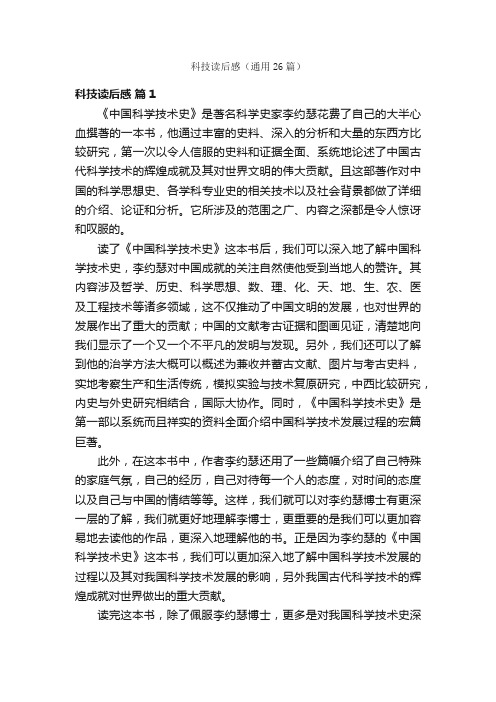 科技读后感（通用26篇）

科技读后感 篇1

《中国科学技术史》是著名科学史家李约瑟花费了自己的大半心血撰著的一本书，他通过丰富的史料、深入的分析和大量的东西方比较研究，第一次以令人信服的史料和证据全面、系统地论述了中国古代科学技术的辉煌成就及其对世界文明的伟大贡献。且这部著作对中国的科学思想史、各学科专业史的相关技术以及社会背景都做了详细的介绍、论证和分析。它所涉及的范围之广、内容之深都是令人惊讶和叹服的。

读了《中国科学技术史》这本书后，我们可以深入地了解中国科学技术史，李约瑟对中国成就的关注自然使他受到当地人的赞许。其内容涉及哲学、历史、科学思想、数、理、化、天、地、生、农、医及工程技术等诸多领域，这不仅推动了中国文明的发展，也对世界的发展作出了重大的贡献；中国的文献考古证据和图画见证，清楚地向我们显示了一个又一个不平凡的发明与发现。另外，我们还可以了解到他的治学方法大概可以概述为兼收并蓄古文献、图片与考古史料，实地考察生产和生活传统，模拟实验与技术复原研究，中西比较研究，内史与外史研究相结合，国际大协作。同时，《中国科学技术史》是第一部以系统而且祥实的资料全面介绍中国科学技术发展过程的宏篇巨著。

此外，在这本书中，作者李约瑟还用了一些篇幅介绍了自己特殊的家庭气氛，自己的经历，自己对待每一个人的态度，对时间的态度以及自己与中国的情结等等。这样，我们就可以对李约瑟博士有更深一层的了解，我们就更好地理解李博士，更重要的是我们可以更加容易地去读他的作品，更深入地理解他的书。正是因为李约瑟的《中国科学技术史》这本书，我们可以更加深入地了解中国科学技术发展的过程以及其对我国科学技术发展的影响，另外我国古代科学技术的辉煌成就对世界做出的重大贡献。

读完这本书，除了佩服李约瑟博士，更多是对我国科学技术史深